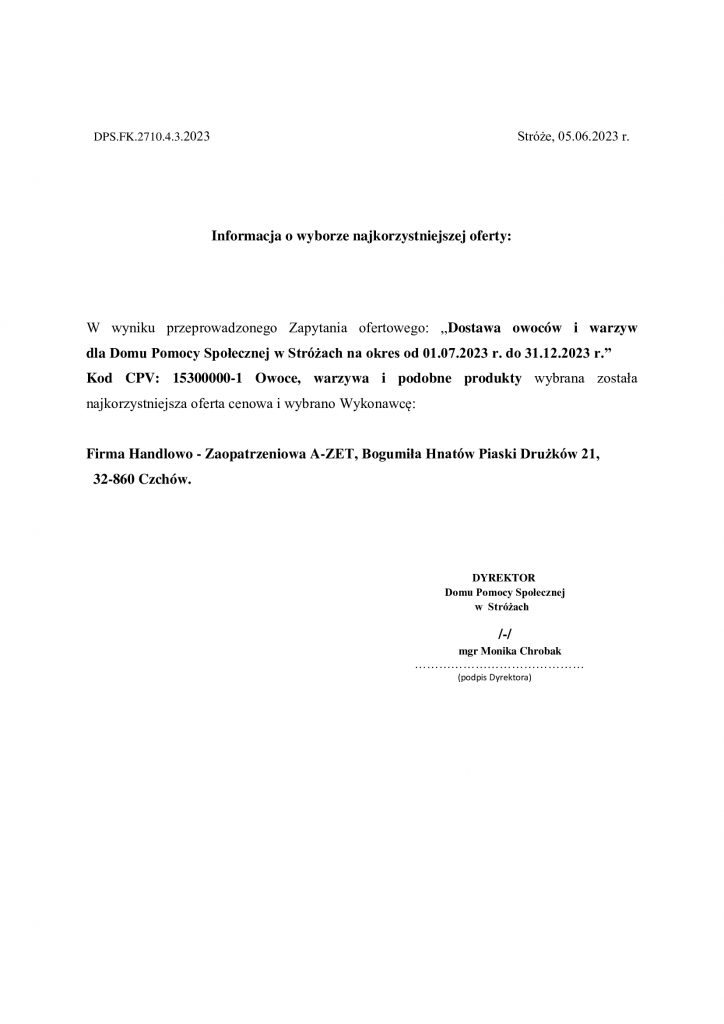 DPS.FK.2710.4.3.2023

Stróże, 05.06.2023 r.

Informacja o wyborze najkorzystniejszej oferty:

W wyniku przeprowadzonego Zapytania ofertowego: „Dostawa owoców i warzyw dla Domu Pomocy Społecznej w Stróżach na okres od 01.07.2023 r. do 31.12.2023 r.” Kod CPV: 15300000-1 Owoce, warzywa i podobne produkty wybrana została najkorzystniejsza oferta cenowa i wybrano Wykonawcę:

Firma Handlowo - Zaopatrzeniowa A-ZET, Bogumiła Hnatów Piaski Drużków 21, 32-860 Czchów.

DYREKTOR
Domu Pomocy Społecznej
w Stróżach

/-/
mgr Monika Chrobak
……………………………………
(podpis Dyrektora)